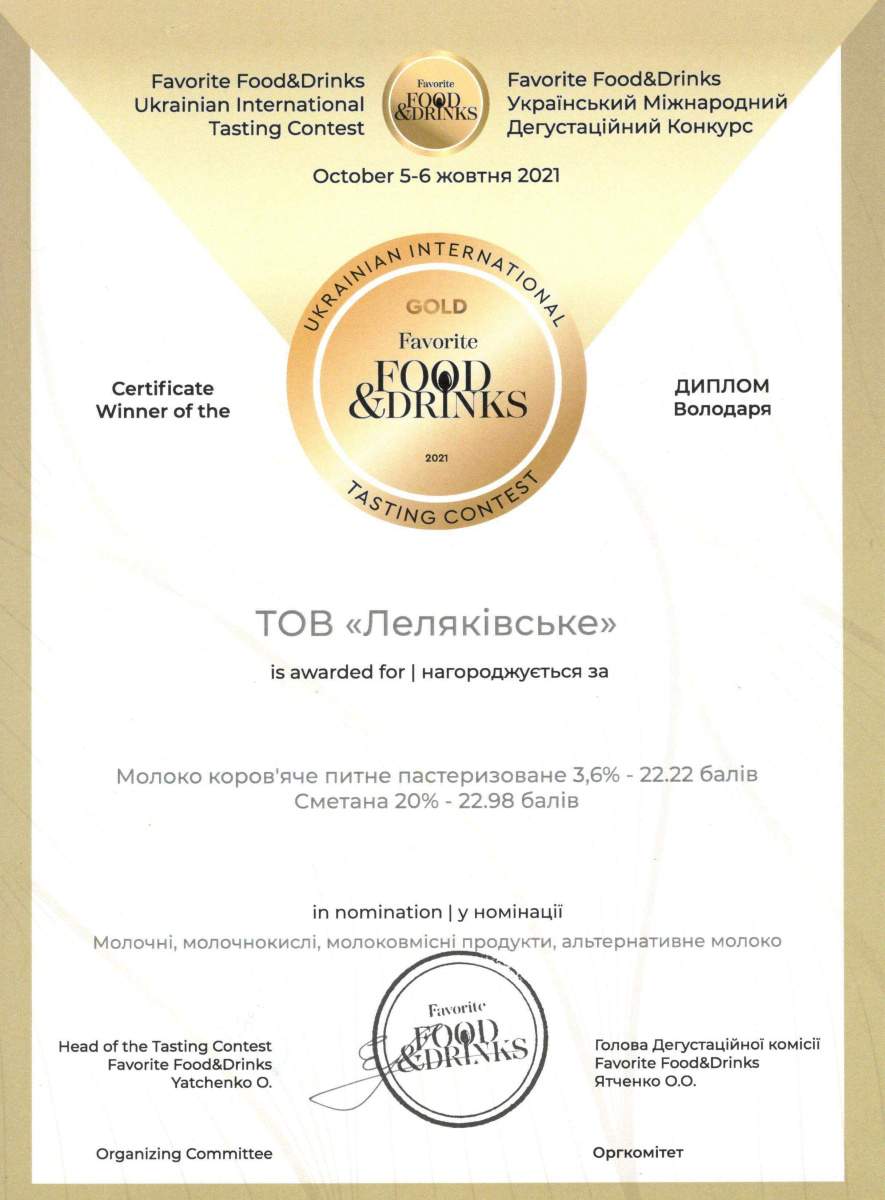 Favorite Food&Drinks
Ukrainian International
Tasting Contest

Favorite
FOOD
&DRINKS

Favorite Food&Drinks
Український Міжнародний
Дегустаційний Конкурс

October 5-6 жовтня 2021

UKRAINIAN INTERNATIONAL
GOLD
Favorite
FOOD
&DRINKS
2021
TASTING CONTEST

Certificate
Winner of the

ДИПЛОМ
Володаря

ТОВ «Леляківське»

is awarded for | нагороджується за

Молоко коров'яче питне пастеризоване 3,6% - 22.22 балів
Сметана 20% - 22.98 балів

in nomination | у номінації

Молочні, молочнокислі, молоковмісні продукти, альтернативне молоко

Favorite
FOOD
&DRINKS

Head of the Tasting Contest
Favorite Food&Drinks
Yatchenko O.

Голова Дегустаційної комісії
Favorite Food&Drinks
Ятченко О.О.

Organizing Committee

Оргкомітет